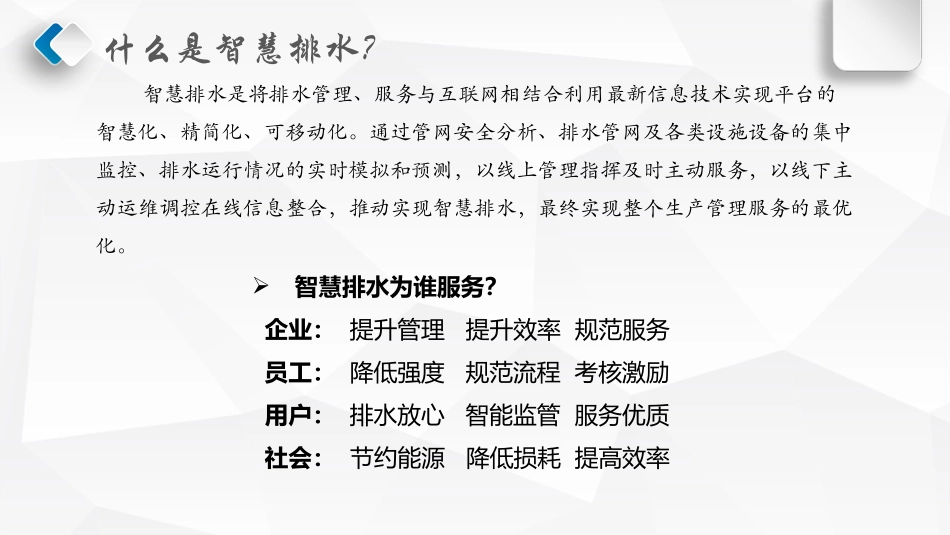 什么是智慧排水?

智慧排水是将排水管理、服务与互联网相结合利用最新信息技术实现平台的智慧化、精简化、可移动化。通过管网安全分析、排水管网及各类设施设备的集中监控、排水运行情况的实时模拟和预测，以线上管理指挥及时主动服务，以线下主动运维调控在线信息整合，推动实现智慧排水，最终实现整个生产管理服务的最优化。

➢ 智慧排水为谁服务?

企业： 提升管理 提升效率 规范服务
员工： 降低强度 规范流程 考核激励
用户： 排水放心 智能监管 服务优质
社会： 节约能源 降低损耗 提高效率